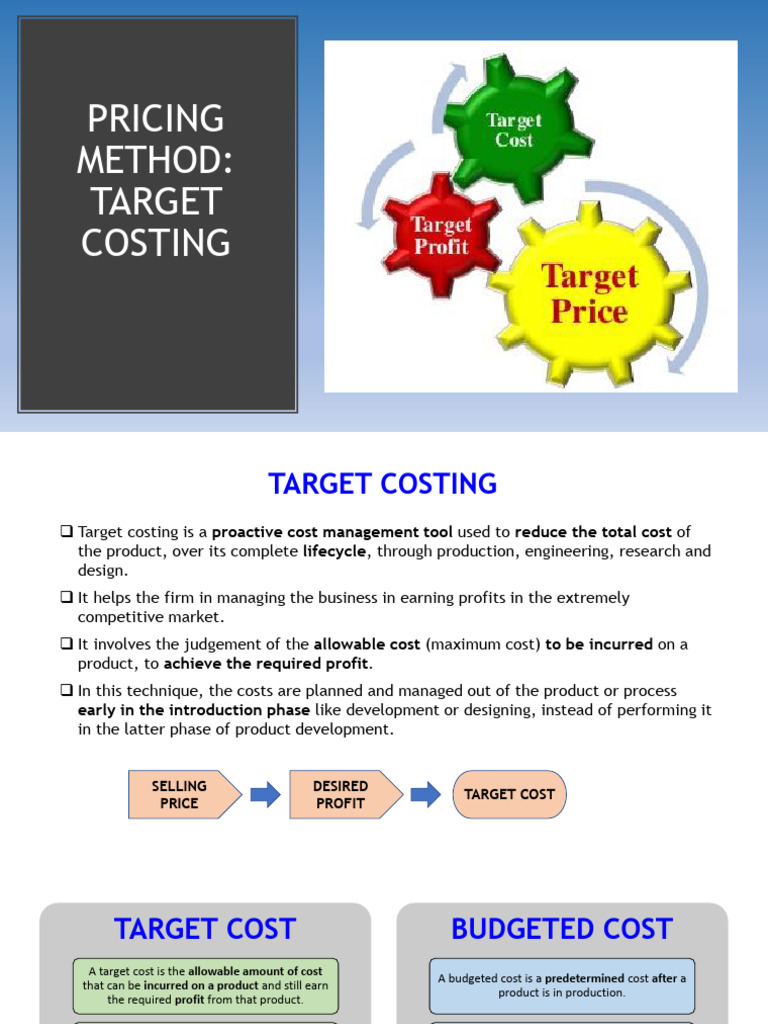 PRICING METHOD: TARGET COSTING

Target Cost

Target Profit

Target Price

TARGET COSTING

❑ Target costing is a proactive cost management tool used to reduce the total cost of the product, over its complete lifecycle, through production, engineering, research and design.

❑ It helps the firm in managing the business in earning profits in the extremely competitive market.

❑ It involves the judgement of the allowable cost (maximum cost) to be incurred on a product, to achieve the required profit.

❑ In this technique, the costs are planned and managed out of the product or process early in the introduction phase like development or designing, instead of performing it in the latter phase of product development.

SELLING PRICE

DESIRED PROFIT

TARGET COST

TARGET COST

A target cost is the allowable amount of cost that can be incurred on a product and still earn the required profit from that product.

BUDGETED COST

A budgeted cost is a predetermined cost after a product is in production.